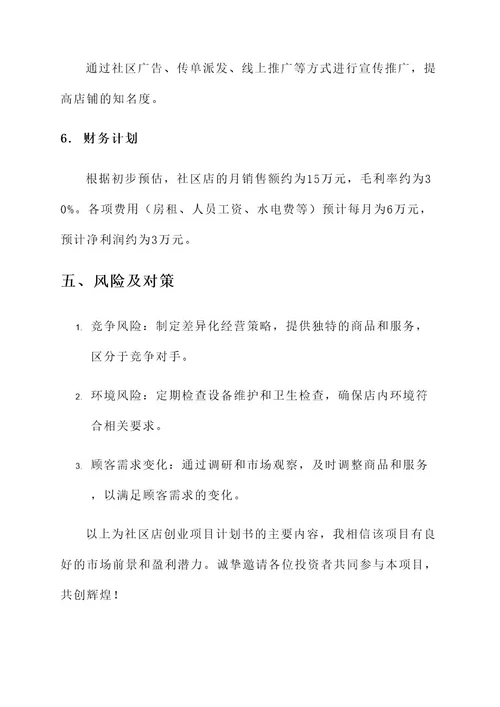 通过社区广告、传单派发、线上推广等方式进行宣传推广，提高店铺的知名度。

6. 财务计划

根据初步预估，社区店的月销售额约为15万元，毛利率约为30%。各项费用（房租、人员工资、水电费等）预计每月为6万元，预计净利润约为3万元。

五、风险及对策

1. 竞争风险：制定差异化经营策略，提供独特的商品和服务，区分于竞争对手。

2. 环境风险：定期检查设备维护和卫生检查，确保店内环境符合相关要求。

3. 顾客需求变化：通过调研和市场观察，及时调整商品和服务，以满足顾客需求的变化。

以上为社区店创业项目计划书的主要内容，我相信该项目有良好的市场前景和盈利潜力。诚挚邀请各位投资者共同参与本项目，共创辉煌！